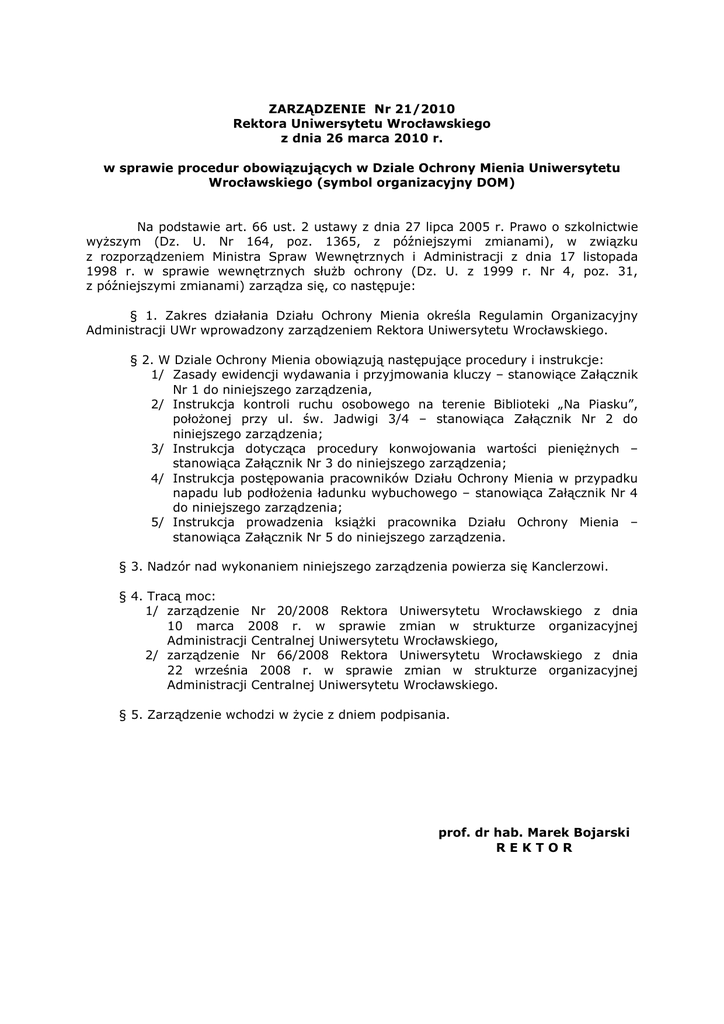 ZARZĄDZENIE Nr 21/2010
Rektora Uniwersytetu Wrocławskiego
z dnia 26 marca 2010 r.

w sprawie procedur obowiązujących w Dziale Ochrony Mienia Uniwersytetu Wrocławskiego (symbol organizacyjny DOM)

Na podstawie art. 66 ust. 2 ustawy z dnia 27 lipca 2005 r. Prawo o szkolnictwie wyższym (Dz. U. Nr 164, poz. 1365, z późniejszymi zmianami), w związku z rozporządzeniem Ministra Spraw Wewnętrznych i Administracji z dnia 17 listopada 1998 r. w sprawie wewnętrznych służb ochrony (Dz. U. z 1999 r. Nr 4, poz. 31, z późniejszymi zmianami) zarządza się, co następuje:

§ 1. Zakres działania Działu Ochrony Mienia określa Regulamin Organizacyjny Administracji UWr wprowadzony zarządzeniem Rektora Uniwersytetu Wrocławskiego.

§ 2. W Dziale Ochrony Mienia obowiązują następujące procedury i instrukcje:
1/ Zasady ewidencji wydawania i przyjmowania kluczy – stanowiące Załącznik Nr 1 do niniejszego zarządzenia,
2/ Instrukcja kontroli ruchu osobowego na terenie Biblioteki „Na Piasku", położonej przy ul. św. Jadwigi 3/4 – stanowiąca Załącznik Nr 2 do niniejszego zarządzenia;
3/ Instrukcja dotycząca procedury konwojowania wartości pieniężnych – stanowiąca Załącznik Nr 3 do niniejszego zarządzenia;
4/ Instrukcja postępowania pracowników Działu Ochrony Mienia w przypadku napadu lub podłożenia ładunku wybuchowego – stanowiąca Załącznik Nr 4 do niniejszego zarządzenia;
5/ Instrukcja prowadzenia książki pracownika Działu Ochrony Mienia – stanowiąca Załącznik Nr 5 do niniejszego zarządzenia.

§ 3. Nadzór nad wykonaniem niniejszego zarządzenia powierza się Kanclerzowi.

§ 4. Tracą moc:
1/ zarządzenie Nr 20/2008 Rektora Uniwersytetu Wrocławskiego z dnia 10 marca 2008 r. w sprawie zmian w strukturze organizacyjnej Administracji Centralnej Uniwersytetu Wrocławskiego,
2/ zarządzenie Nr 66/2008 Rektora Uniwersytetu Wrocławskiego z dnia 22 września 2008 r. w sprawie zmian w strukturze organizacyjnej Administracji Centralnej Uniwersytetu Wrocławskiego.

§ 5. Zarządzenie wchodzi w życie z dniem podpisania.

prof. dr hab. Marek Bojarski
R E K T O R